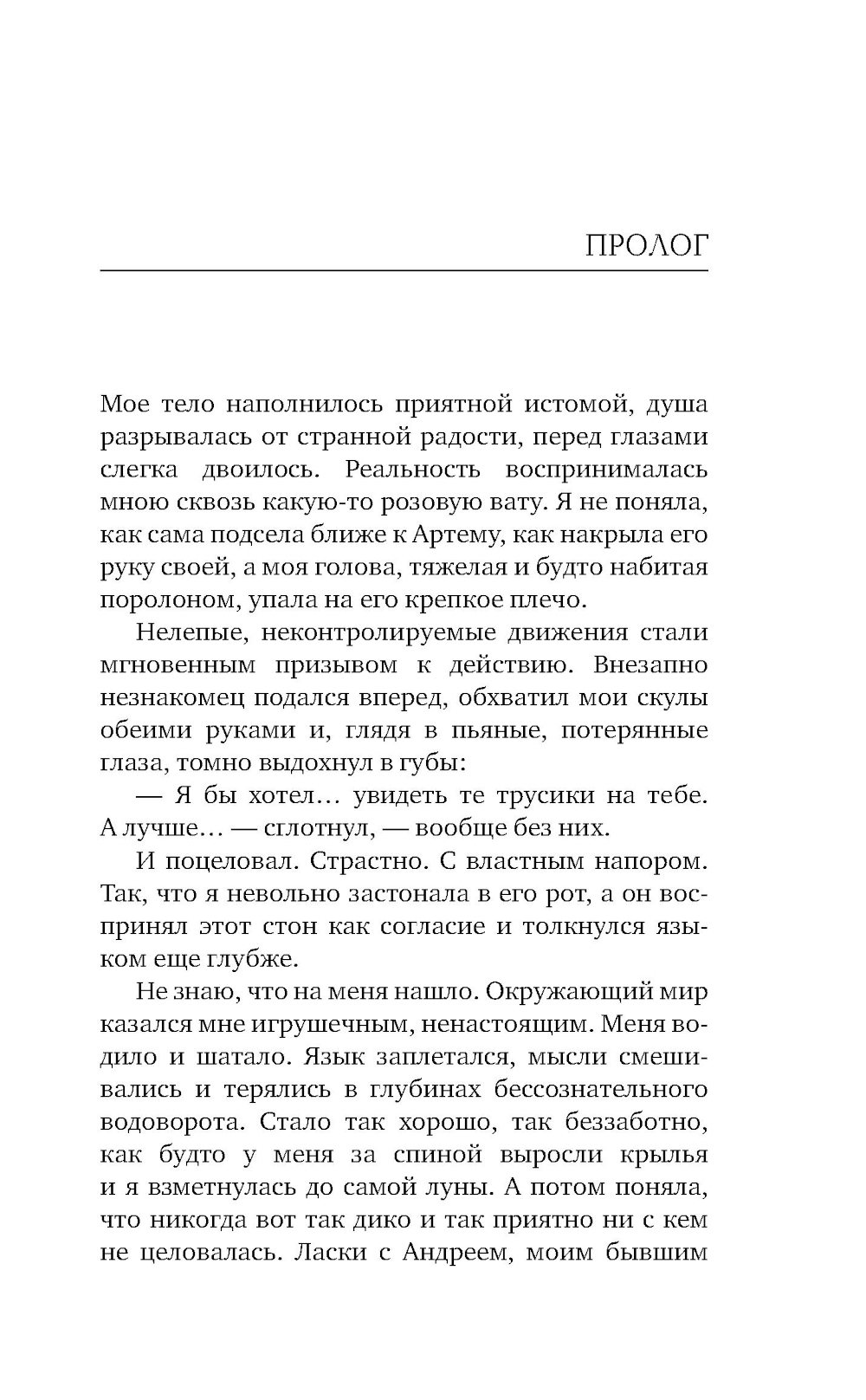 ПРОЛОГ

Мое тело наполнилось приятной истомой, душа разрывалась от странной радости, перед глазами слегка двоилось. Реальность воспринималась мною сквозь какую-то розовую вату. Я не поняла, как сама подсела ближе к Артему, как накрыла его руку своей, а моя голова, тяжелая и будто набитая поролоном, упала на его крепкое плечо.

Нелепые, неконтролируемые движения стали мгновенным призывом к действию. Внезапно незнакомец подался вперед, обхватил мои скулы обеими руками и, глядя в пьяные, потерянные глаза, томно выдохнул в губы:

— Я бы хотел… увидеть те трусики на тебе. А лучше… — сглотнул, — вообще без них.

И поцеловал. Страстно. С властным напором. Так, что я невольно застонала в его рот, а он воспринял этот стон как согласие и толкнулся языком еще глубже.

Не знаю, что на меня нашло. Окружающий мир казался мне игрушечным, ненастоящим. Меня водило и шатало. Язык заплетался, мысли смешивались и терялись в глубинах бессознательного водоворота. Стало так хорошо, так беззаботно, как будто у меня за спиной выросли крылья и я взметнулась до самой луны. А потом поняла, что никогда вот так дико и так приятно ни с кем не целовалась. Ласки с Андреем, моим бывшим